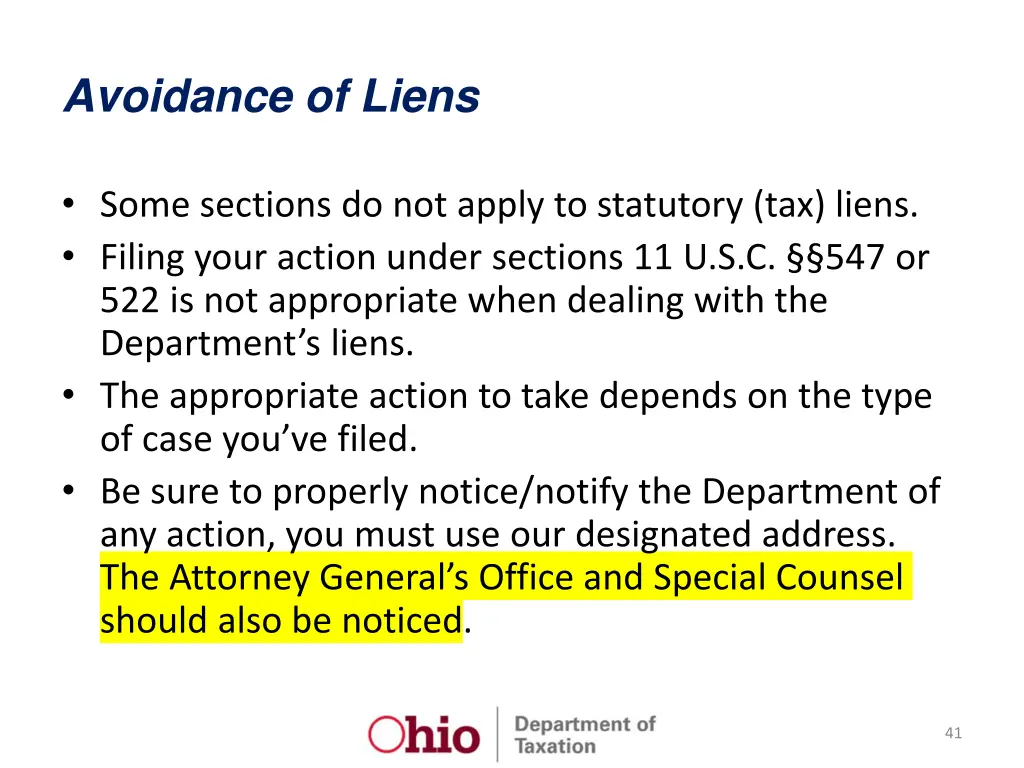 Avoidance of Liens

• Some sections do not apply to statutory (tax) liens.
• Filing your action under sections 11 U.S.C. §§547 or 522 is not appropriate when dealing with the Department's liens.
• The appropriate action to take depends on the type of case you've filed.
• Be sure to properly notice/notify the Department of any action, you must use our designated address. The Attorney General's Office and Special Counsel should also be noticed.

Ohio Department of Taxation

41